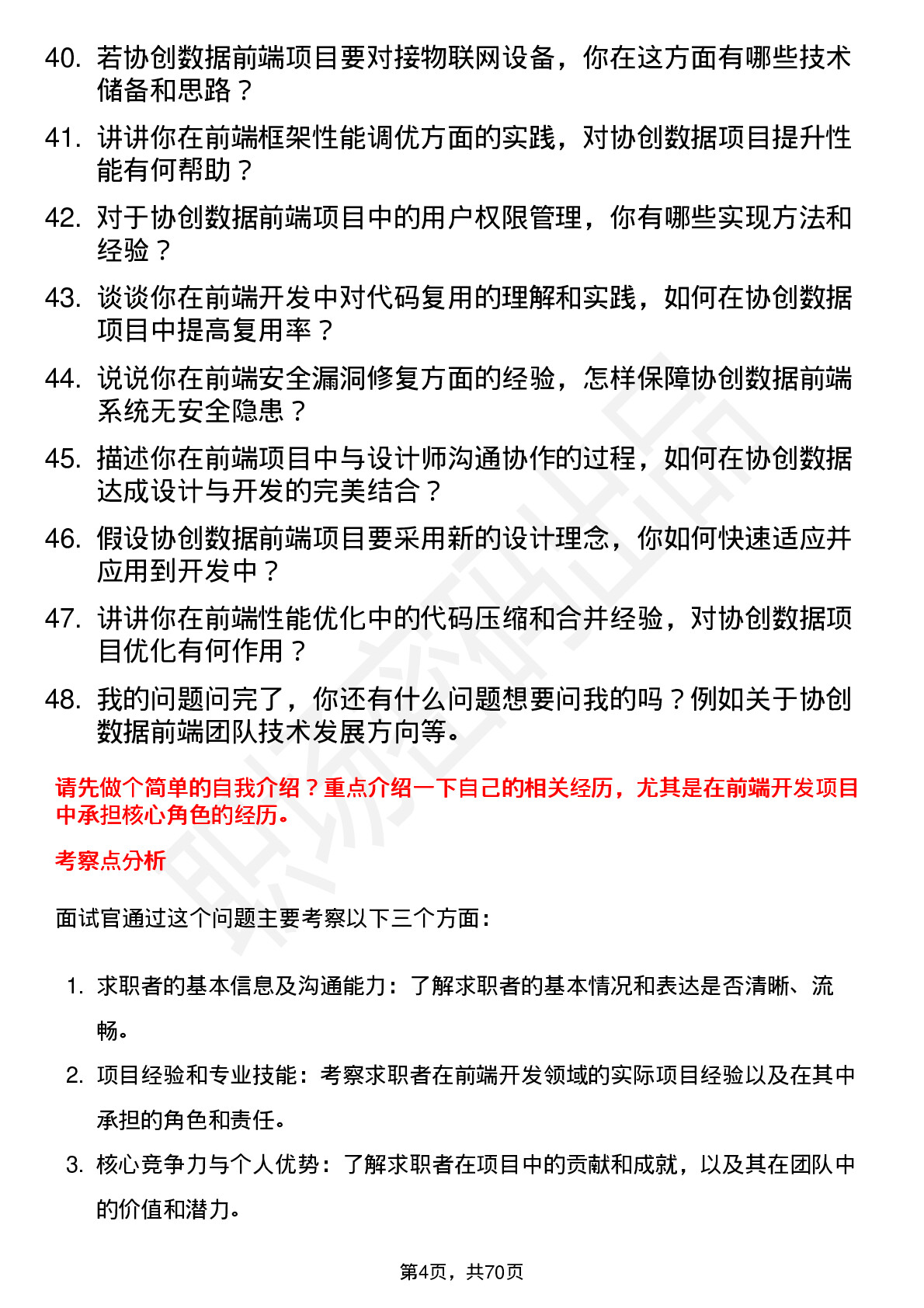 40. 若协创数据前端项目要对接物联网设备，你在这方面有哪些技术储备和思路？

41. 讲讲你在前端框架性能调优方面的实践，对协创数据项目提升性能有何帮助？

42. 对于协创数据前端项目中的用户权限管理，你有哪些实现方法和经验？

43. 谈谈你在前端开发中对代码复用的理解和实践，如何在协创数据项目中提高复用率？

44. 说说你在前端安全漏洞修复方面的经验，怎样保障协创数据前端系统无安全隐患？

45. 描述你在前端项目中与设计师沟通协作的过程，如何在协创数据达成设计与开发的完美结合？

46. 假设协创数据前端项目要采用新的设计理念，你如何快速适应并应用到开发中？

47. 讲讲你在前端性能优化中的代码压缩和合并经验，对协创数据项目优化有何作用？

48. 我的问题问完了，你还有什么问题想要问我的吗？例如关于协创数据前端团队技术发展方向等。

请先做个简单的自我介绍？重点介绍一下自己的相关经历，尤其是在前端开发项目中承担核心角色的经历。

考察点分析

面试官通过这个问题主要考察以下三个方面：

1. 求职者的基本信息及沟通能力：了解求职者的基本情况和表达是否清晰、流畅。

2. 项目经验和专业技能：考察求职者在前端开发领域的实际项目经验以及在其中承担的角色和责任。

3. 核心竞争力与个人优势：了解求职者在项目中的贡献和成就，以及其在团队中的价值和潜力。

第4页，共70页